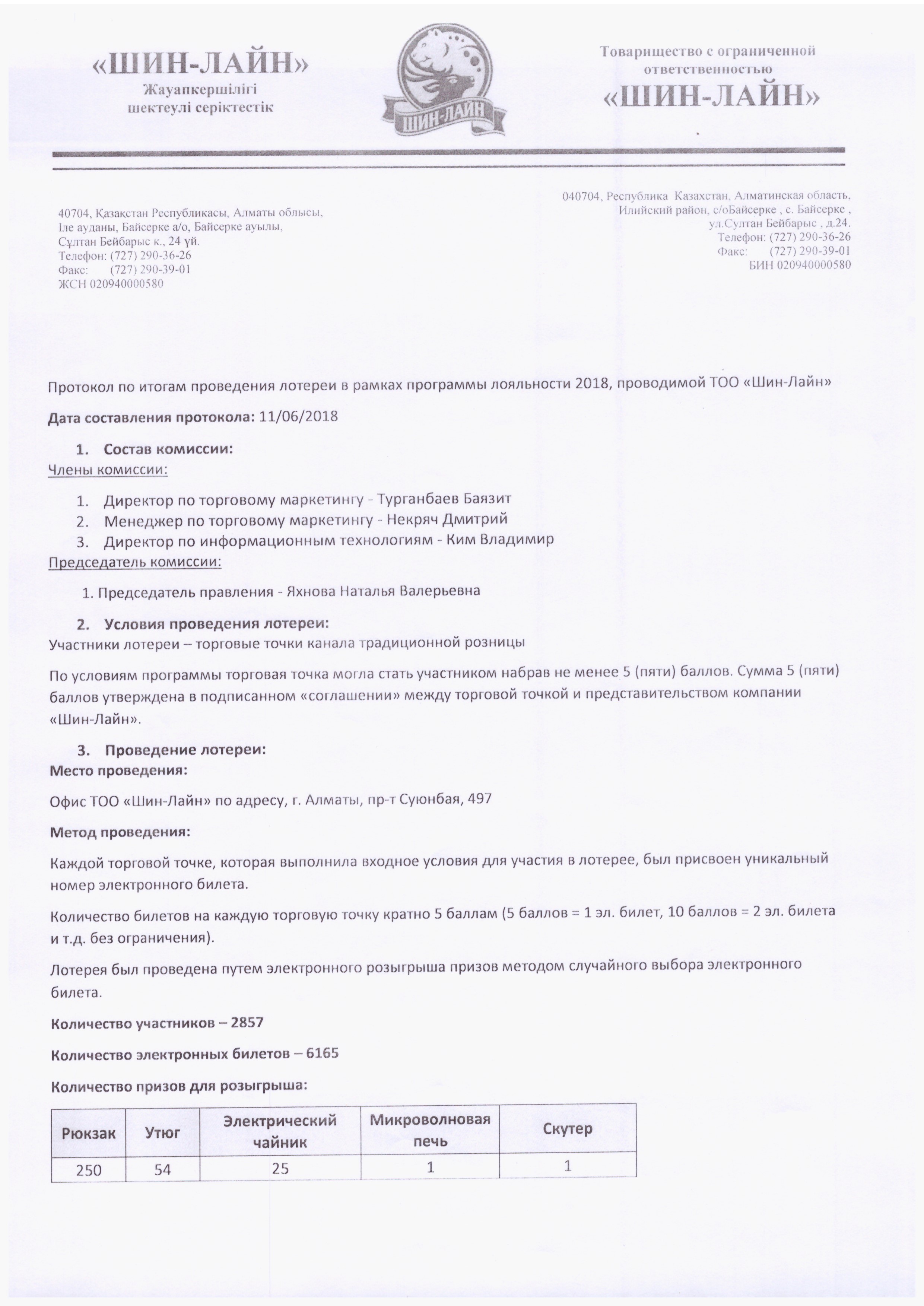 «ШИН-ЛАЙН»
Жауапкершілігі шектеулі серіктестік

ШИН-ЛАЙН

Товарищество с ограниченной ответственностью
«ШИН-ЛАЙН»

40704, Қазақстан Республикасы, Алматы облысы, Іле ауданы, Байсерке а/о, Байсерке ауылы, Сұлтан Бейбарыс к., 24 үй.
Телефон: (727) 290-36-26
Факс: (727) 290-39-01
ЖСН 020940000580

040704, Республика Казахстан, Алматинская область, Илийский район, с/оБайсерке , с. Байсерке , ул.Султан Бейбарыс , д.24.
Телефон: (727) 290-36-26
Факс: (727) 290-39-01
БИН 020940000580

Протокол по итогам проведения лотереи в рамках программы лояльности 2018, проводимой ТОО «Шин-Лайн»

Дата составления протокола: 11/06/2018

1. Состав комиссии:
Члены комиссии:

1. Директор по торговому маркетингу - Турганбаев Баязит
2. Менеджер по торговому маркетингу - Некряч Дмитрий
3. Директор по информационным технологиям - Ким Владимир

Председатель комиссии:

1. Председатель правления - Яхнова Наталья Валерьевна

2. Условия проведения лотереи:
Участники лотереи – торговые точки канала традиционной розницы

По условиям программы торговая точка могла стать участником набрав не менее 5 (пяти) баллов. Сумма 5 (пяти) баллов утверждена в подписанном «соглашении» между торговой точкой и представительством компании «Шин-Лайн».

3. Проведение лотереи:
Место проведения:

Офис ТОО «Шин-Лайн» по адресу, г. Алматы, пр-т Суюнбая, 497

Метод проведения:

Каждой торговой точке, которая выполнила входное условия для участия в лотерее, был присвоен уникальный номер электронного билета.

Количество билетов на каждую торговую точку кратно 5 баллам (5 баллов = 1 эл. билет, 10 баллов = 2 эл. билета и т.д. без ограничения).

Лотерея был проведена путем электронного розыгрыша призов методом случайного выбора электронного билета.

Количество участников – 2857

Количество электронных билетов – 6165

Количество призов для розыгрыша:

| Рюкзак | Утюг | Электрический чайник | Микроволновая печь | Скутер |
|---|---|---|---|---|
| 250 | 54 | 25 | 1 | 1 |